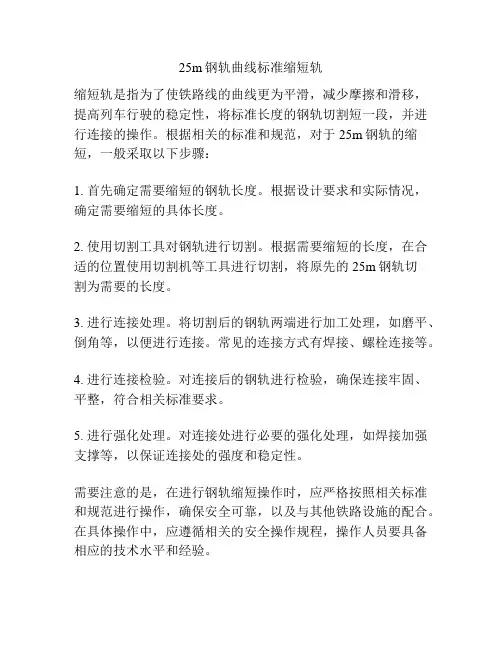 25m 钢轨曲线标准缩短轨

缩短轨是指为了使铁路线的曲线更为平滑，减少摩擦和滑移，提高列车行驶的稳定性，将标准长度的钢轨切割短一段，并进行连接的操作。根据相关的标准和规范，对于 25m 钢轨的缩短，一般采取以下步骤：

1. 首先确定需要缩短的钢轨长度。根据设计要求和实际情况，确定需要缩短的具体长度。

2. 使用切割工具对钢轨进行切割。根据需要缩短的长度，在合适的位置使用切割机等工具进行切割，将原先的 25m 钢轨切割为需要的长度。

3. 进行连接处理。将切割后的钢轨两端进行加工处理，如磨平、倒角等，以便进行连接。常见的连接方式有焊接、螺栓连接等。

4. 进行连接检验。对连接后的钢轨进行检验，确保连接牢固、平整，符合相关标准要求。

5. 进行强化处理。对连接处进行必要的强化处理，如焊接加强支撑等，以保证连接处的强度和稳定性。

需要注意的是，在进行钢轨缩短操作时，应严格按照相关标准和规范进行操作，确保安全可靠，以及与其他铁路设施的配合。在具体操作中，应遵循相关的安全操作规程，操作人员要具备相应的技术水平和经验。